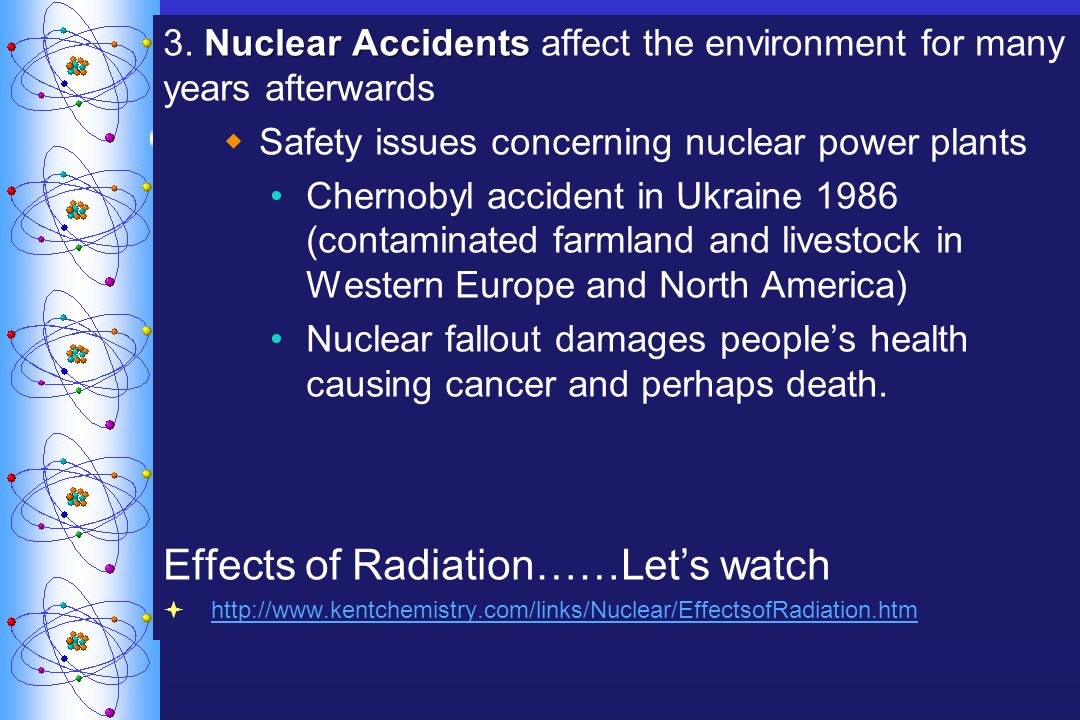 3. Nuclear Accidents affect the environment for many years afterwards

Safety issues concerning nuclear power plants

Chernobyl accident in Ukraine 1986 (contaminated farmland and livestock in Western Europe and North America)

Nuclear fallout damages people's health causing cancer and perhaps death.

Effects of Radiation……Let's watch

http://www.kentchemistry.com/links/Nuclear/EffectsofRadiation.htm